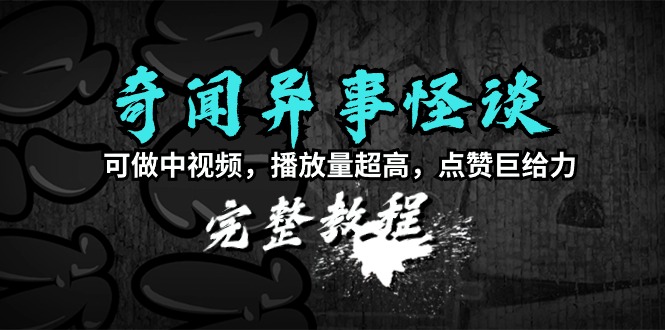 奇闻异事怪谈

可做中视频，播放量超高，点赞巨给力

完整教程